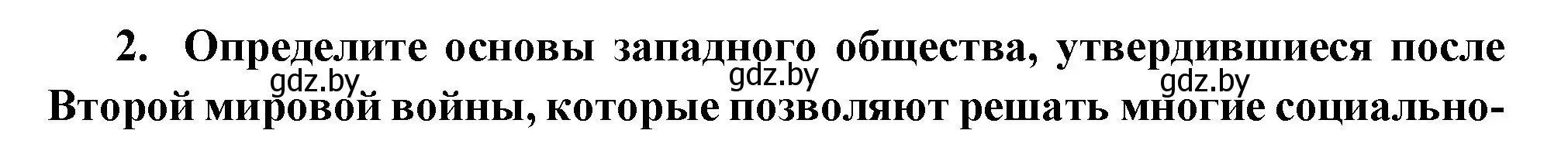 2. Определите основы западного общества, утвердившиеся после Второй мировой войны, которые позволяют решать многие социально-

gdz.by gdz.by gdz.by